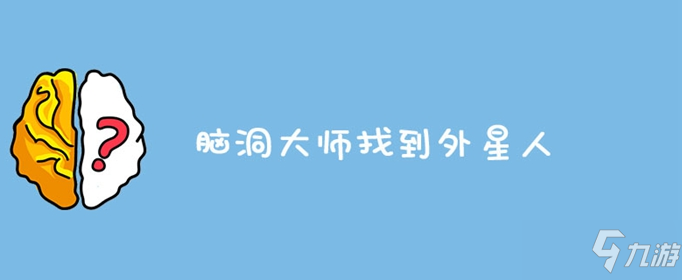 ?

脑洞大师找到外星人

九游